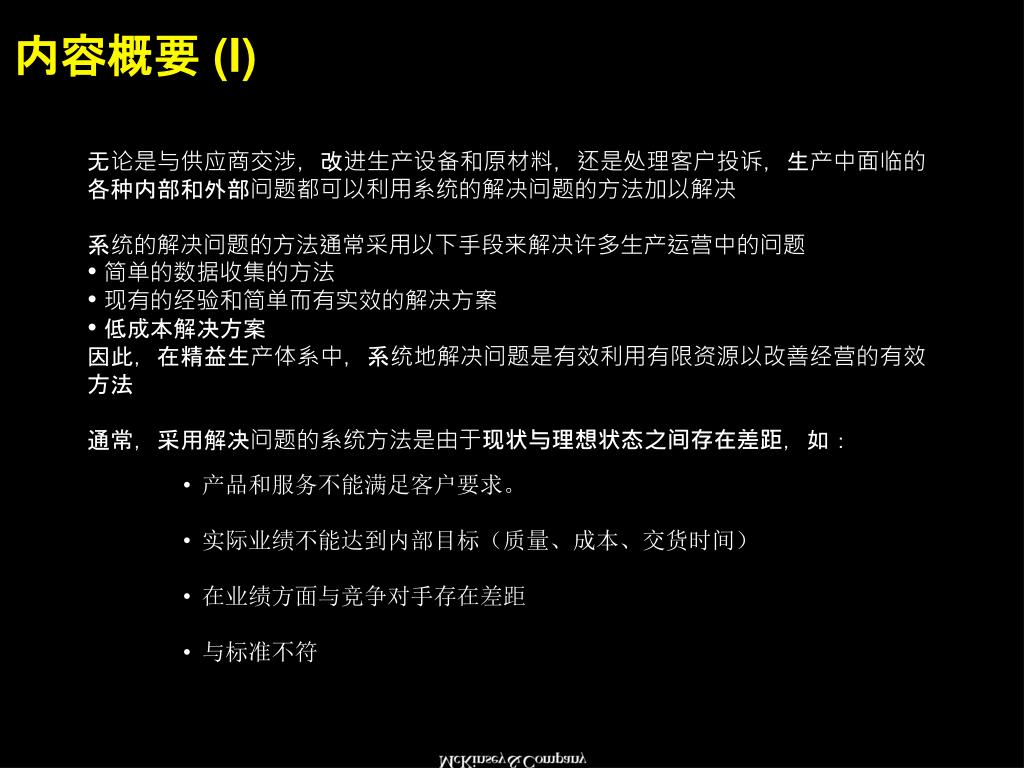 内容概要 (I)

无论是与供应商交涉，改进生产设备和原材料，还是处理客户投诉，生产中面临的各种内部和外部问题都可以利用系统的解决问题的方法加以解决

系统的解决问题的方法通常采用以下手段来解决许多生产运营中的问题
• 简单的数据收集的方法
• 现有的经验和简单而有实效的解决方案
• 低成本解决方案
因此，在精益生产体系中，系统地解决问题是有效利用有限资源以改善经营的有效方法

通常，采用解决问题的系统方法是由于现状与理想状态之间存在差距，如：

• 产品和服务不能满足客户要求。

• 实际业绩不能达到内部目标（质量、成本、交货时间）

• 在业绩方面与竞争对手存在差距

• 与标准不符

McKinsey&Company